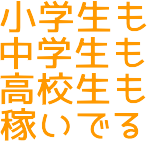 小学生も
中学生も
高校生も
稼いでる